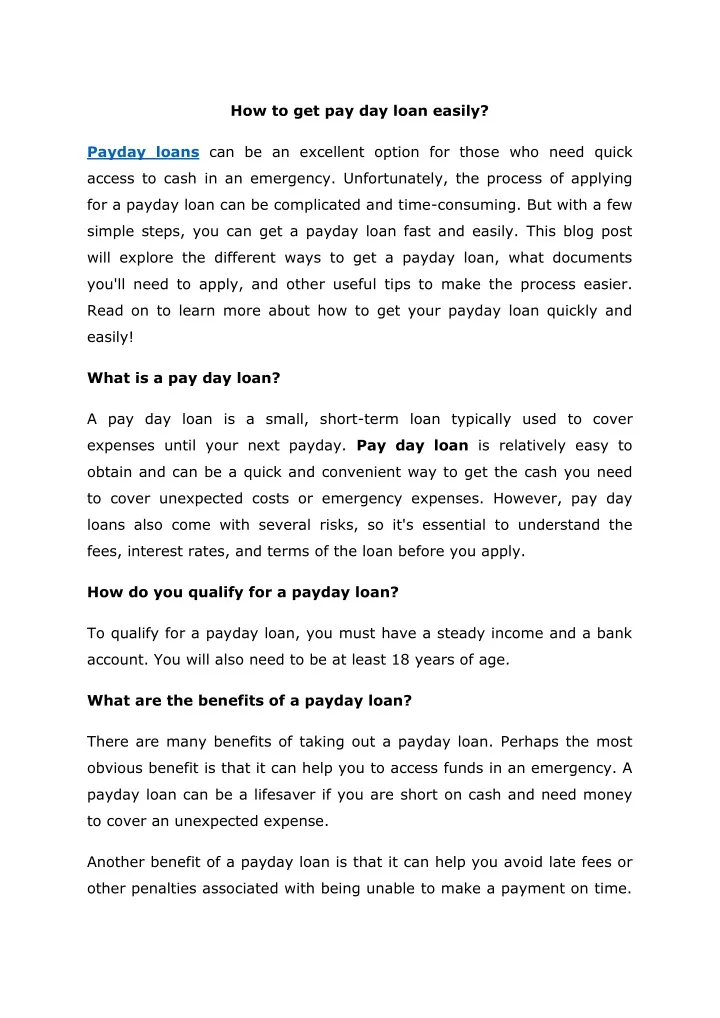 How to get pay day loan easily?

Payday loans can be an excellent option for those who need quick access to cash in an emergency. Unfortunately, the process of applying for a payday loan can be complicated and time-consuming. But with a few simple steps, you can get a payday loan fast and easily. This blog post will explore the different ways to get a payday loan, what documents you'll need to apply, and other useful tips to make the process easier. Read on to learn more about how to get your payday loan quickly and easily!

What is a pay day loan?

A pay day loan is a small, short-term loan typically used to cover expenses until your next payday. Pay day loan is relatively easy to obtain and can be a quick and convenient way to get the cash you need to cover unexpected costs or emergency expenses. However, pay day loans also come with several risks, so it's essential to understand the fees, interest rates, and terms of the loan before you apply.

How do you qualify for a payday loan?

To qualify for a payday loan, you must have a steady income and a bank account. You will also need to be at least 18 years of age.

What are the benefits of a payday loan?

There are many benefits of taking out a payday loan. Perhaps the most obvious benefit is that it can help you to access funds in an emergency. A payday loan can be a lifesaver if you are short on cash and need money to cover an unexpected expense.

Another benefit of a payday loan is that it can help you avoid late fees or other penalties associated with being unable to make a payment on time.